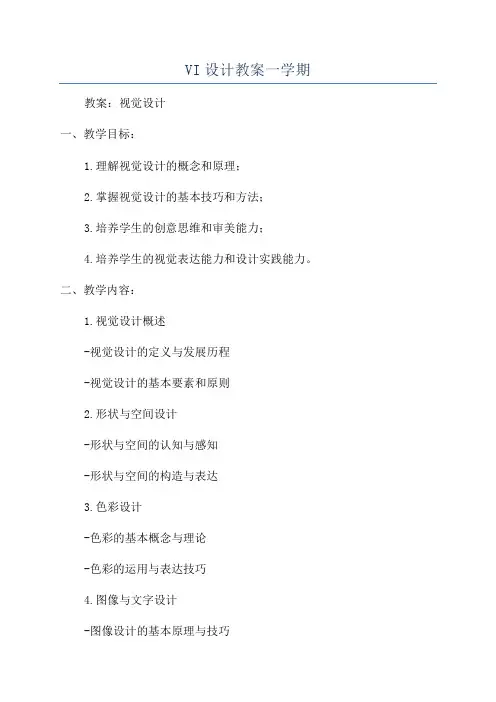 VI 设计教案一学期

教案：视觉设计

一、教学目标：

1.理解视觉设计的概念和原理；

2.掌握视觉设计的基本技巧和方法；

3.培养学生的创意思维和审美能力；

4.培养学生的视觉表达能力和设计实践能力。

二、教学内容：

1.视觉设计概述

-视觉设计的定义与发展历程

-视觉设计的基本要素和原则

2.形状与空间设计

-形状与空间的认知与感知

-形状与空间的构造与表达

3.色彩设计

-色彩的基本概念与理论

-色彩的运用与表达技巧

4.图像与文字设计

-图像设计的基本原理与技巧